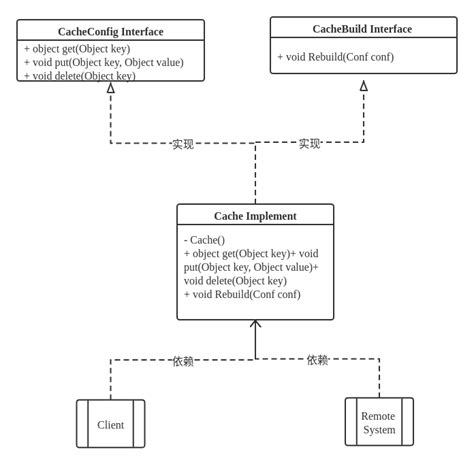 CacheConfig Interface

+ object get(Object key)
+ void put(Object key, Object value)
+ void delete(Object key)

CacheBuild Interface

+ void Rebuild(Conf conf)

实现

实现

Cache Implement

- Cache()
+ object get(Object key)+ void put(Object key, Object value)+ void delete(Object key)
+ void Rebuild(Conf conf)

依赖

依赖

Client

Remote System